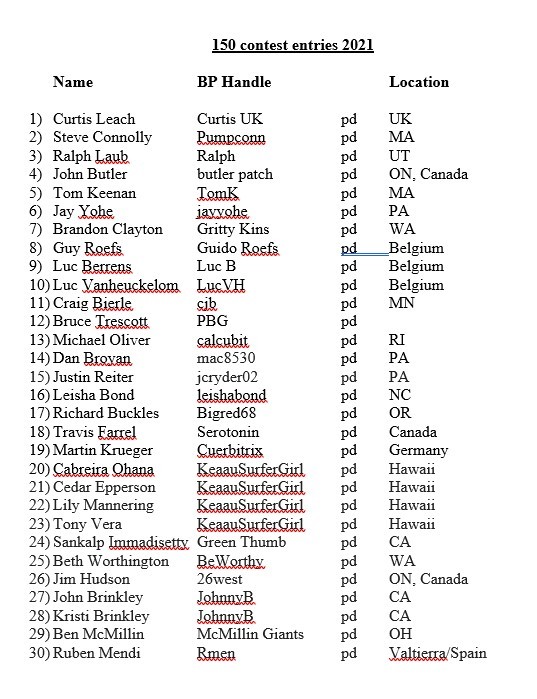 150 contest entries 2021

| | Name | BP Handle | | Location |
|---|---|---|---|---|
| 1) | Curtis Leach | Curtis UK | pd | UK |
| 2) | Steve Connolly | Pumpconn | pd | MA |
| 3) | Ralph Laub | Ralph | pd | UT |
| 4) | John Butler | butler patch | pd | ON, Canada |
| 5) | Tom Keenan | TomK | pd | MA |
| 6) | Jay Yohe | jayyohe | pd | PA |
| 7) | Brandon Clayton | Gritty Kins | pd | WA |
| 8) | Guy Roefs | Guido Roefs | pd | Belgium |
| 9) | Luc Berrens | Luc B | pd | Belgium |
| 10) | Luc Vanheuckelom | LucVH | pd | Belgium |
| 11) | Craig Bierle | cjb | pd | MN |
| 12) | Bruce Trescott | PBG | pd | |
| 13) | Michael Oliver | calcubit | pd | RI |
| 14) | Dan Broyan | mac8530 | pd | PA |
| 15) | Justin Reiter | jcryder02 | pd | PA |
| 16) | Leisha Bond | leishabond | pd | NC |
| 17) | Richard Buckles | Bigred68 | pd | OR |
| 18) | Travis Farrel | Serotonin | pd | Canada |
| 19) | Martin Krueger | Cuerbitrix | pd | Germany |
| 20) | Cabreira Ohana | KeaauSurferGirl | pd | Hawaii |
| 21) | Cedar Epperson | KeaauSurferGirl | pd | Hawaii |
| 22) | Lily Mannering | KeaauSurferGirl | pd | Hawaii |
| 23) | Tony Vera | KeaauSurferGirl | pd | Hawaii |
| 24) | Sankalp Immadisetty | Green Thumb | pd | CA |
| 25) | Beth Worthington | BeWorthy | pd | WA |
| 26) | Jim Hudson | 26west | pd | ON, Canada |
| 27) | John Brinkley | JohnnyB | pd | CA |
| 28) | Kristi Brinkley | JohnnyB | pd | CA |
| 29) | Ben McMillin | McMillin Giants | pd | OH |
| 30) | Ruben Mendi | Rmen | pd | Valtierra/Spain |